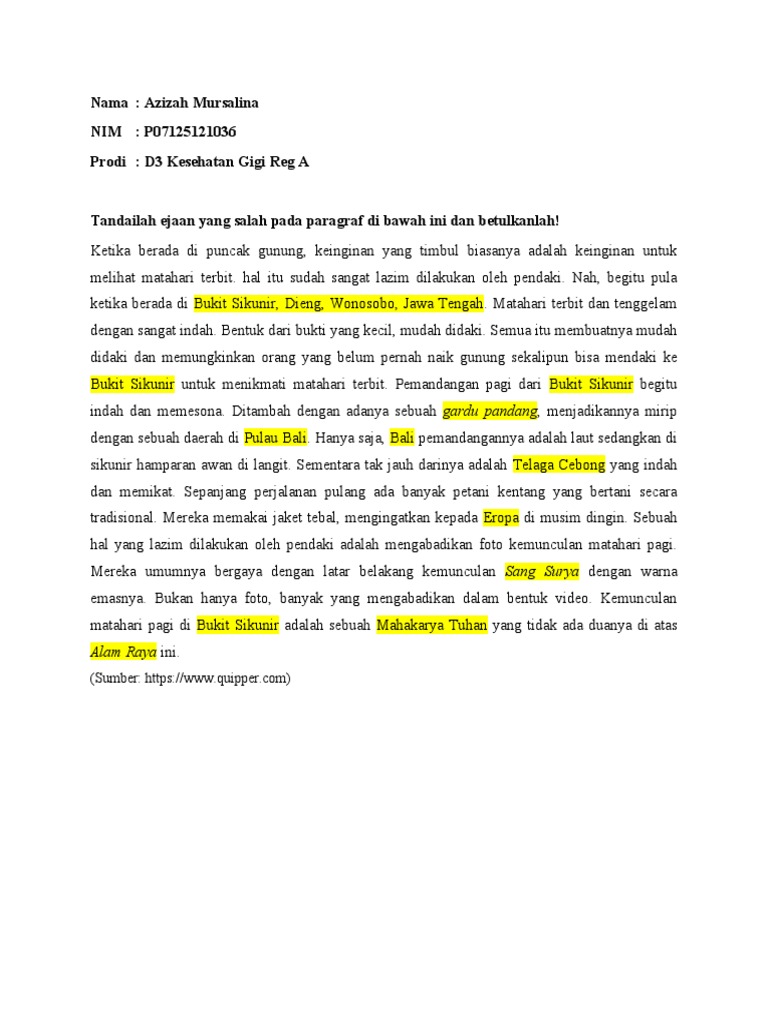 Nama : Azizah Mursalina

NIM : P07125121036

Prodi : D3 Kesehatan Gigi Reg A

Tandailah ejaan yang salah pada paragraf di bawah ini dan betulkanlah!

Ketika berada di puncak gunung, keinginan yang timbul biasanya adalah keinginan untuk melihat matahari terbit. hal itu sudah sangat lazim dilakukan oleh pendaki. Nah, begitu pula ketika berada di Bukit Sikunir, Dieng, Wonosobo, Jawa Tengah. Matahari terbit dan tenggelam dengan sangat indah. Bentuk dari bukti yang kecil, mudah didaki. Semua itu membuatnya mudah didaki dan memungkinkan orang yang belum pernah naik gunung sekalipun bisa mendaki ke Bukit Sikunir untuk menikmati matahari terbit. Pemandangan pagi dari Bukit Sikunir begitu indah dan memesona. Ditambah dengan adanya sebuah gardu pandang, menjadikannya mirip dengan sebuah daerah di Pulau Bali. Hanya saja, Bali pemandangannya adalah laut sedangkan di sikunir hamparan awan di langit. Sementara tak jauh darinya adalah Telaga Cebong yang indah dan memikat. Sepanjang perjalanan pulang ada banyak petani kentang yang bertani secara tradisional. Mereka memakai jaket tebal, mengingatkan kepada Eropa di musim dingin. Sebuah hal yang lazim dilakukan oleh pendaki adalah mengabadikan foto kemunculan matahari pagi. Mereka umumnya bergaya dengan latar belakang kemunculan Sang Surya dengan warna emasnya. Bukan hanya foto, banyak yang mengabadikan dalam bentuk video. Kemunculan matahari pagi di Bukit Sikunir adalah sebuah Mahakarya Tuhan yang tidak ada duanya di atas Alam Raya ini.

(Sumber: https://www.quipper.com)